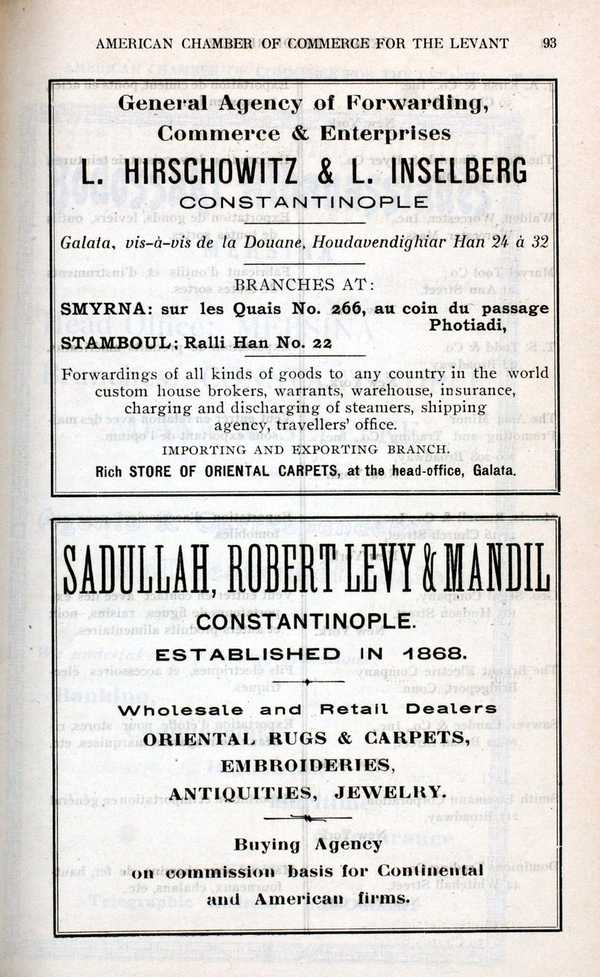 AMERICAN CHAMBER OF COMMERCE FOR THE LEVANT 93

General Agency of Forwarding, Commerce & Enterprises

L. HIRSCHOWITZ & L. INSELBERG

CONSTANTINOPLE

Galata, vis-à-vis de la Douane, Houdavendighiar Han 24 à 32

BRANCHES AT:

SMYRNA: sur les Quais No. 266, au coin du passage Photiadi,

STAMBOUL: Ralli Han No. 22

Forwardings of all kinds of goods to any country in the world custom house brokers, warrants, warehouse, insurance, charging and discharging of steamers, shipping agency, travellers' office.

IMPORTING AND EXPORTING BRANCH.

Rich STORE OF ORIENTAL CARPETS, at the head-office, Galata.

SADULLAH, ROBERT LEVY & MANDIL

CONSTANTINOPLE.

ESTABLISHED IN 1868.

Wholesale and Retail Dealers

ORIENTAL RUGS & CARPETS,

EMBROIDERIES,

ANTIQUITIES, JEWELRY.

Buying Agency

on commission basis for Continental and American firms.